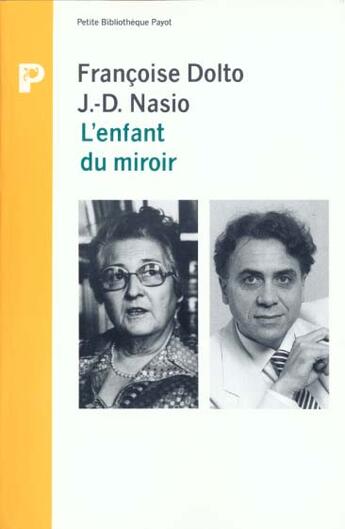 Petite Bibliothèque Payot

P

Françoise Dolto
J.-D. Nasio
L'enfant
du miroir